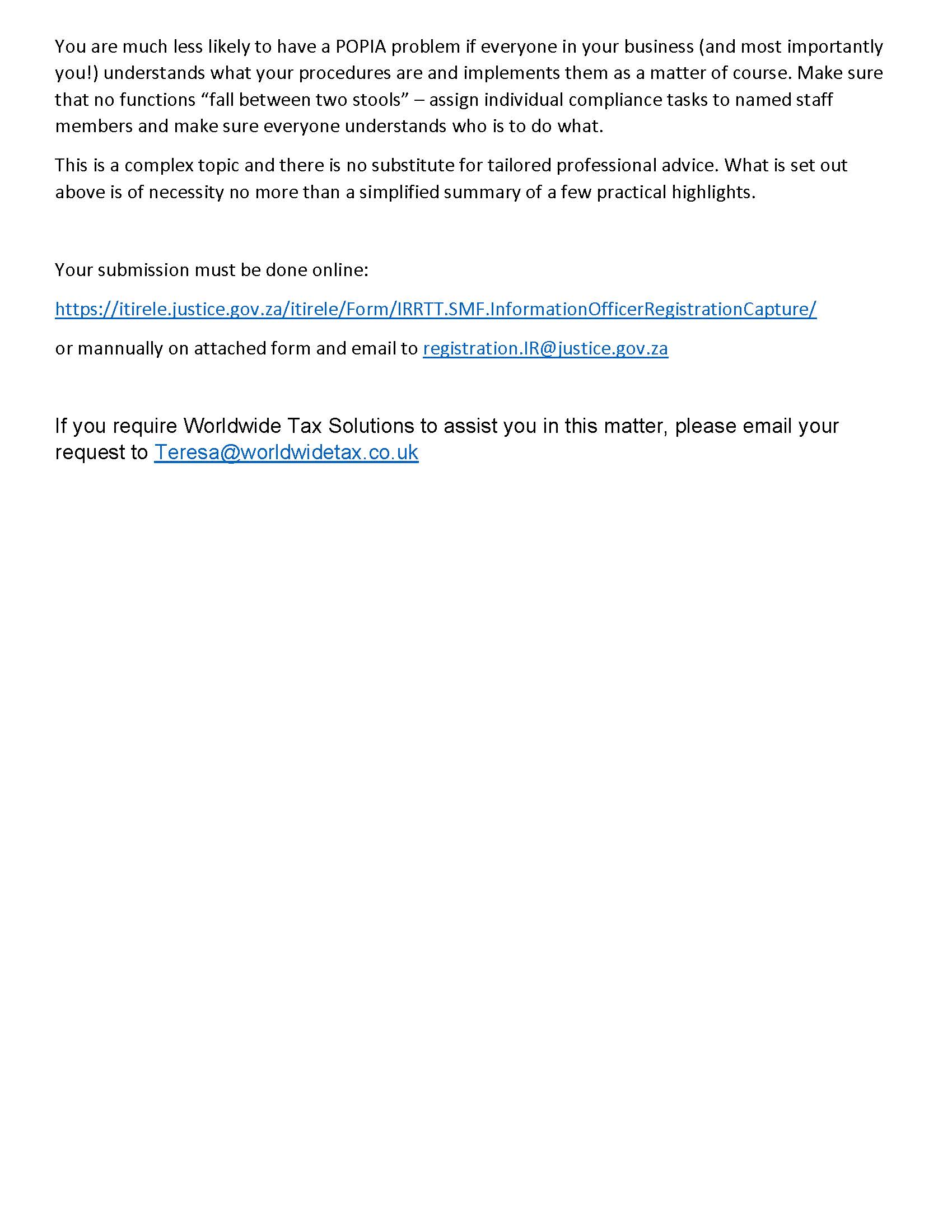 You are much less likely to have a POPIA problem if everyone in your business (and most importantly you!) understands what your procedures are and implements them as a matter of course. Make sure that no functions "fall between two stools" – assign individual compliance tasks to named staff members and make sure everyone understands who is to do what.

This is a complex topic and there is no substitute for tailored professional advice. What is set out above is of necessity no more than a simplified summary of a few practical highlights.

Your submission must be done online:

https://itirele.justice.gov.za/itirele/Form/IRRTT.SMF.InformationOfficerRegistrationCapture/

or mannually on attached form and email to registration.IR@justice.gov.za

If you require Worldwide Tax Solutions to assist you in this matter, please email your request to Teresa@worldwidetax.co.uk